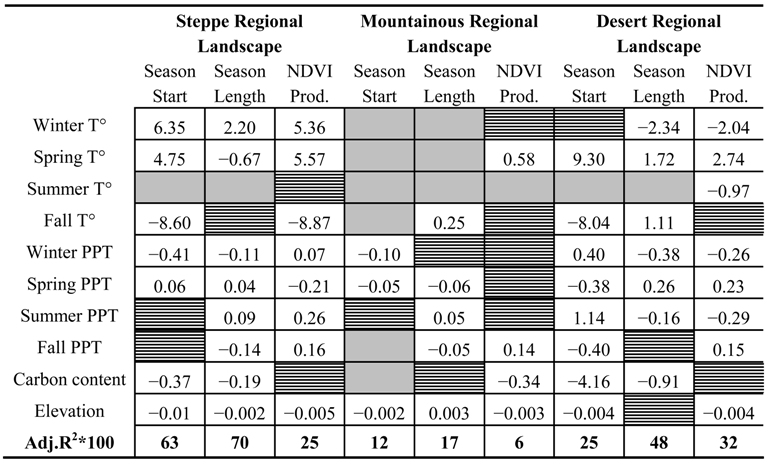 |  | Steppe Regional Landscape | | | Mountainous Regional Landscape | | | Desert Regional Landscape | | |
|---|---|---|---|---|---|---|---|---|---|
|  | Season Start | Season Length | NDVI Prod. | Season Start | Season Length | NDVI Prod. | Season Start | Season Length | NDVI Prod. |
| Winter T° | 6.35 | 2.20 | 5.36 |  |  |  |  | −2.34 | −2.04 |
| Spring T° | 4.75 | −0.67 | 5.57 |  |  | 0.58 | 9.30 | 1.72 | 2.74 |
| Summer T° |  |  |  |  |  |  |  |  | −0.97 |
| Fall T° | −8.60 |  | −8.87 |  | 0.25 |  | −8.04 | 1.11 |  |
| Winter PPT | −0.41 | −0.11 | 0.07 | −0.10 |  |  | 0.40 | −0.38 | −0.26 |
| Spring PPT | 0.06 | 0.04 | −0.21 | −0.05 | −0.06 |  | −0.38 | 0.26 | 0.23 |
| Summer PPT |  | 0.09 | 0.26 |  | 0.05 |  | 1.14 | −0.16 | −0.29 |
| Fall PPT |  | −0.14 | 0.16 |  | −0.05 | 0.14 | −0.40 |  | 0.15 |
| Carbon content | −0.37 | −0.19 |  |  |  | −0.34 | −4.16 | −0.91 |  |
| Elevation | −0.01 | −0.002 | −0.005 | −0.002 | 0.003 | −0.003 | −0.004 |  | −0.004 |
| Adj.R$^2$*100 | 63 | 70 | 25 | 12 | 17 | 6 | 25 | 48 | 32 |